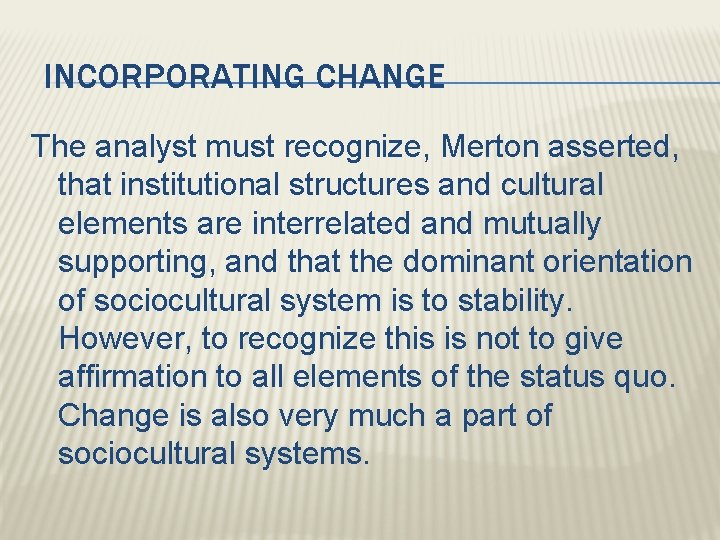 INCORPORATING CHANGE

The analyst must recognize, Merton asserted, that institutional structures and cultural elements are interrelated and mutually supporting, and that the dominant orientation of sociocultural system is to stability. However, to recognize this is not to give affirmation to all elements of the status quo. Change is also very much a part of sociocultural systems.